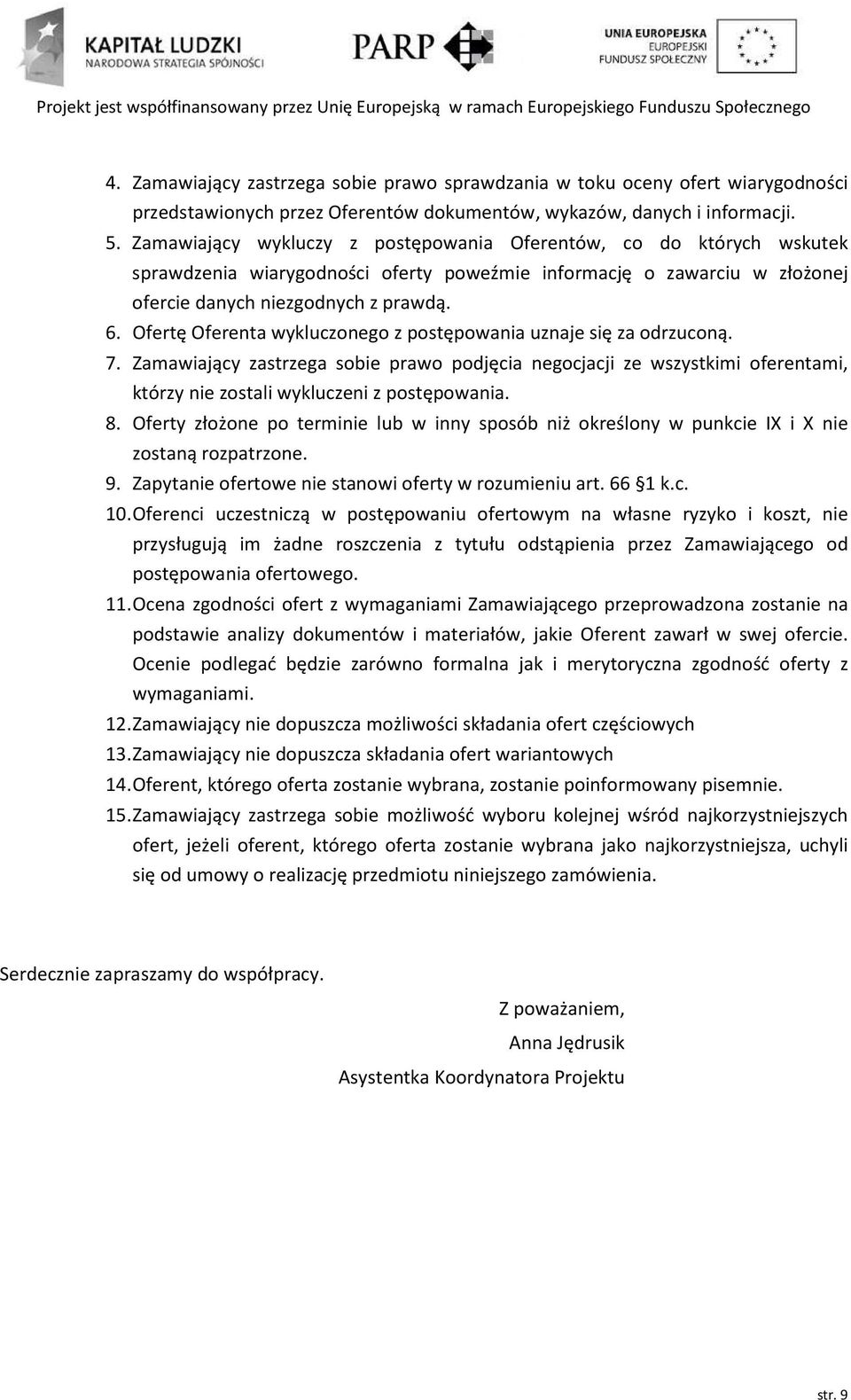 KAPITAŁ LUDZKI
NARODOWA STRATEGIA SPÓJNOŚCI

PARP

UNIA EUROPEJSKA
EUROPEJSKI
FUNDUSZ SPOŁECZNY

Projekt jest współfinansowany przez Unię Europejską w ramach Europejskiego Funduszu Społecznego

4. Zamawiający zastrzega sobie prawo sprawdzania w toku oceny ofert wiarygodności przedstawionych przez Oferentów dokumentów, wykazów, danych i informacji.
5. Zamawiający wykluczy z postępowania Oferentów, co do których wskutek sprawdzenia wiarygodności oferty poweźmie informację o zawarciu w złożonej ofercie danych niezgodnych z prawdą.
6. Ofertę Oferenta wykluczonego z postępowania uznaje się za odrzuconą.
7. Zamawiający zastrzega sobie prawo podjęcia negocjacji ze wszystkimi oferentami, którzy nie zostali wykluczeni z postępowania.
8. Oferty złożone po terminie lub w inny sposób niż określony w punkcie IX i X nie zostaną rozpatrzone.
9. Zapytanie ofertowe nie stanowi oferty w rozumieniu art. 66 §1 k.c.
10. Oferenci uczestniczą w postępowaniu ofertowym na własne ryzyko i koszt, nie przysługują im żadne roszczenia z tytułu odstąpienia przez Zamawiającego od postępowania ofertowego.
11. Ocena zgodności ofert z wymaganiami Zamawiającego przeprowadzona zostanie na podstawie analizy dokumentów i materiałów, jakie Oferent zawarł w swej ofercie. Ocenie podlegać będzie zarówno formalna jak i merytoryczna zgodność oferty z wymaganiami.
12. Zamawiający nie dopuszcza możliwości składania ofert częściowych
13. Zamawiający nie dopuszcza składania ofert wariantowych
14. Oferent, którego oferta zostanie wybrana, zostanie poinformowany pisemnie.
15. Zamawiający zastrzega sobie możliwość wyboru kolejnej wśród najkorzystniejszych ofert, jeżeli oferent, którego oferta zostanie wybrana jako najkorzystniejsza, uchyli się od umowy o realizację przedmiotu niniejszego zamówienia.

Serdecznie zapraszamy do współpracy.

Z poważaniem,
Anna Jędrusik
Asystentka Koordynatora Projektu

str. 9